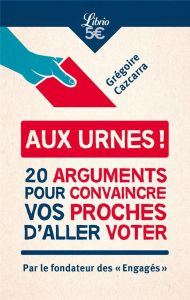 Librio
5€

Grégoire Cazcarra

AUX URNES !

20 ARGUMENTS POUR CONVAINCRE VOS PROCHES D'ALLER VOTER

Par le fondateur des « Engagés »